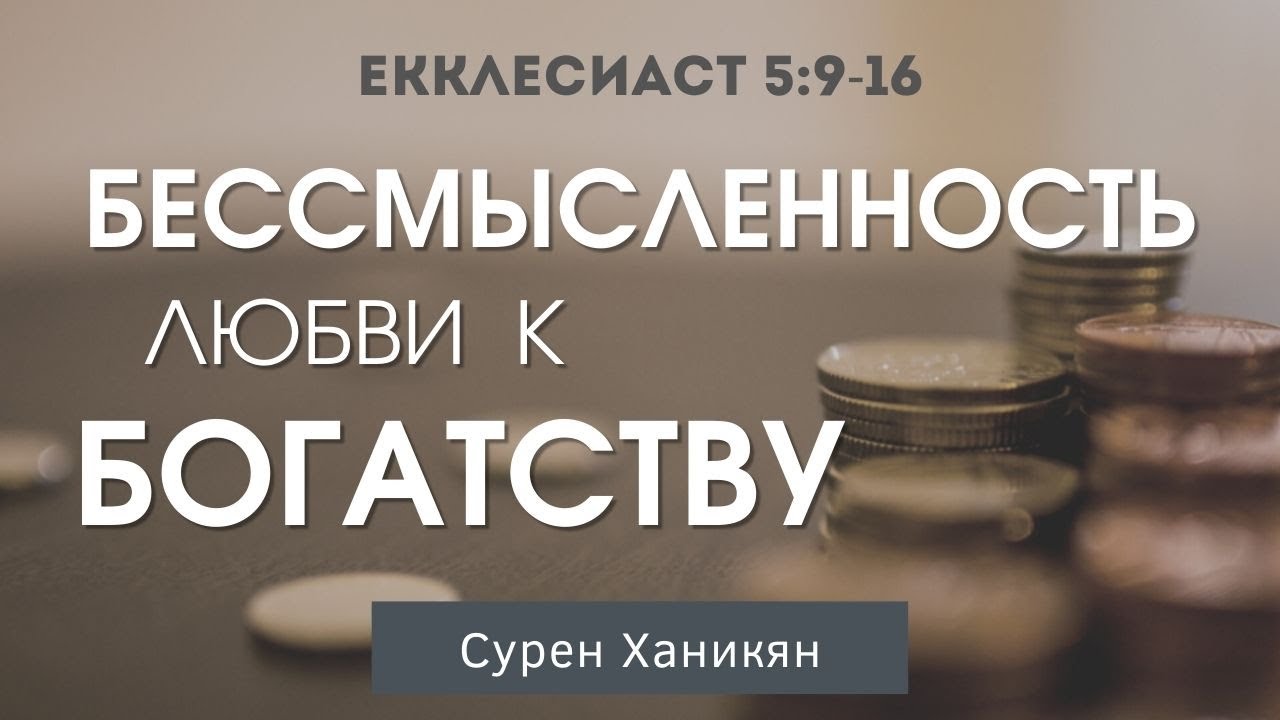 ЕККЛЕСИАСТ 5:9-16

БЕССМЫСЛЕННОСТЬ ЛЮБВИ К БОГАТСТВУ

Сурен Ханикян